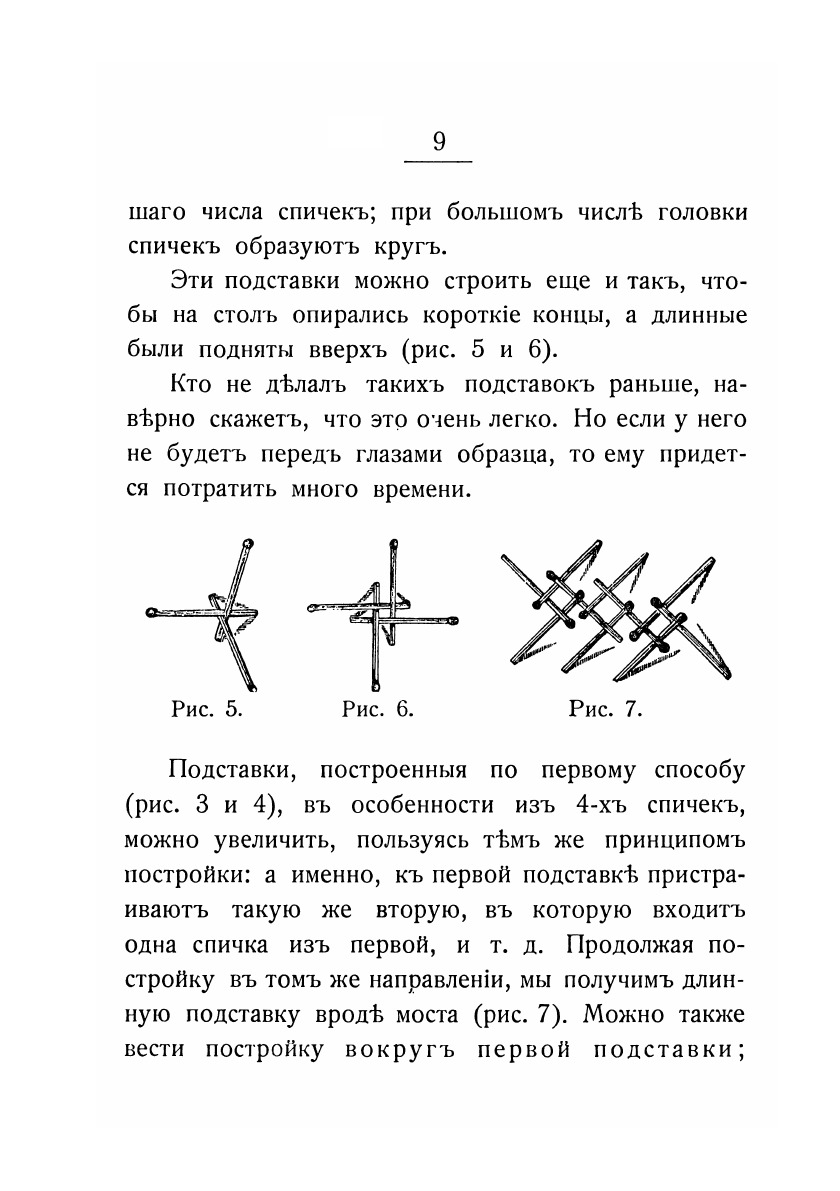 9

шаго числа спичекъ; при большомъ числѣ головки спичекъ образуютъ кругъ.

Эти подставки можно строить еще и такъ, чтобы на столъ опирались короткіе концы, а длинные были подняты вверхъ (рис. 5 и 6).

Кто не дѣлалъ такихъ подставокъ раньше, навѣрно скажетъ, что это очень легко. Но если у него не будетъ передъ глазами образца, то ему придется потратить много времени.

Рис. 5. Рис. 6. Рис. 7.

Подставки, построенныя по первому способу (рис. 3 и 4), въ особенности изъ 4-хъ спичекъ, можно увеличить, пользуясь тѣмъ же принципомъ постройки: а именно, къ первой подставкѣ пристраиваютъ такую же вторую, въ которую входитъ одна спичка изъ первой, и т. д. Продолжая постройку въ томъ же направленіи, мы получимъ длинную подставку вродѣ моста (рис. 7). Можно также вести постройку вокругъ первой подставки;